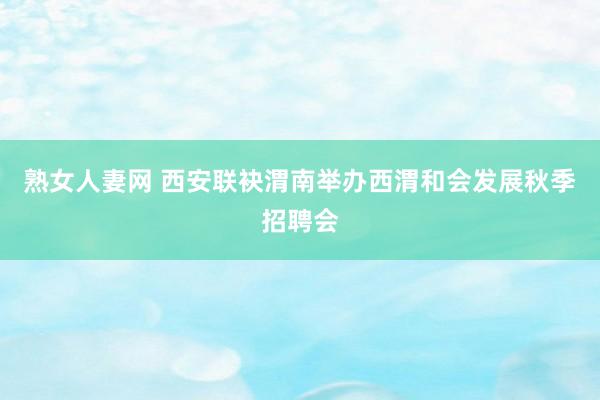 熟女人妻网 西安联袂渭南举办西渭和会发展秋季招聘会